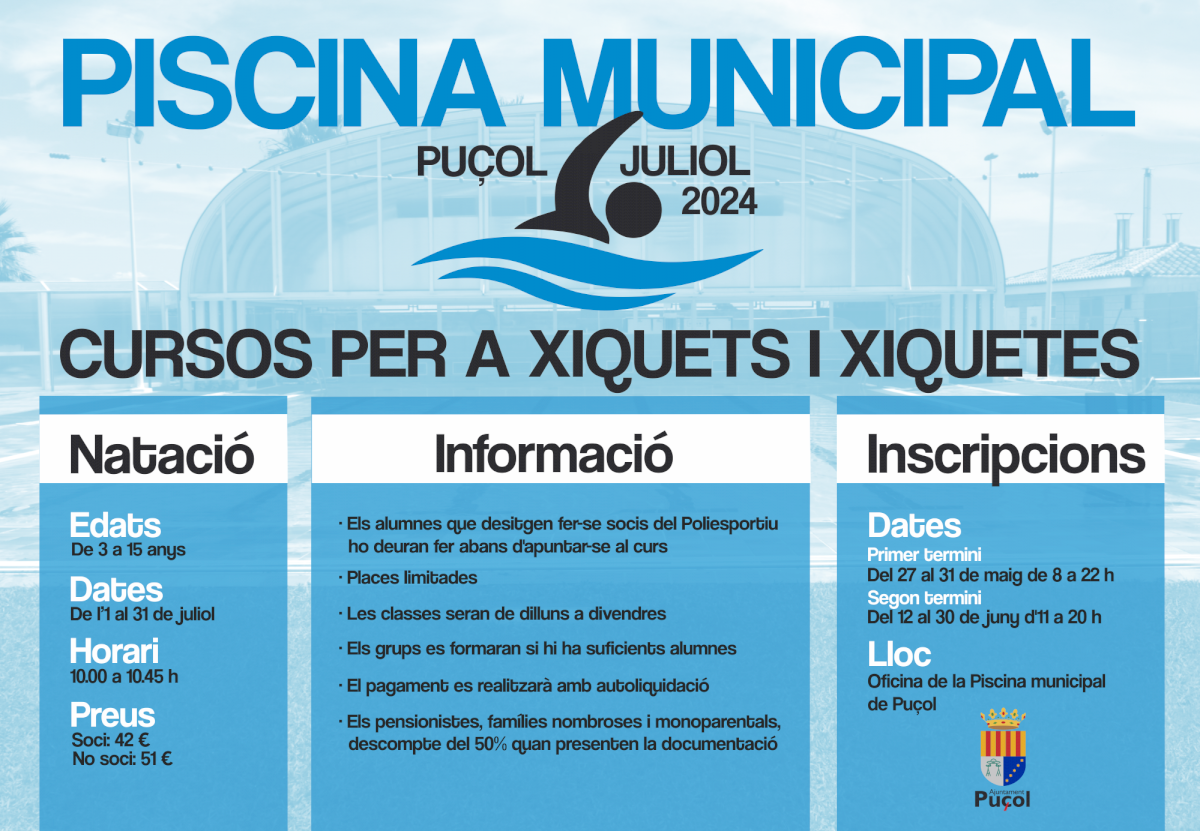 PISCINA MUNICIPAL

PUÇOL JULIOL 2024

CURSOS PER A XIQUETS I XIQUETES

Natació

Edats
De 3 a 15 anys

Dates
De l'1 al 31 de juliol

Horari
10.00 a 10.45 h

Preus
Soci: 42 €
No soci: 51 €

Informació

· Els alumnes que desitgen fer-se socis del Poliesportiu ho deuran fer abans d'apuntar-se al curs

· Places limitades

· Les classes seran de dilluns a divendres

· Els grups es formaran si hi ha suficients alumnes

· El pagament es realitzarà amb autoliquidació

· Els pensionistes, famílies nombroses i monoparentals, descompte del 50% quan presenten la documentació

Inscripcions

Dates
Primer termini
Del 27 al 31 de maig de 8 a 22 h
Segon termini
Del 12 al 30 de juny d'11 a 20 h

Lloc
Oficina de la Piscina municipal de Puçol

Ajuntament
Puçol